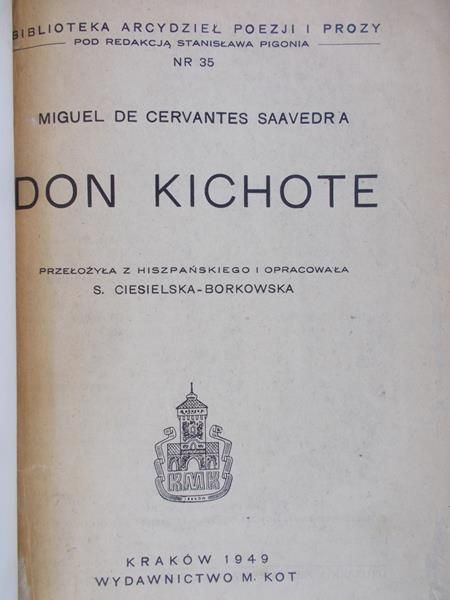 BIBLIOTEKA ARCYDZIEŁ POEZJI I PROZY
POD REDAKCJĄ STANISŁAWA PIGONIA
NR 35

MIGUEL DE CERVANTES SAAVEDRA

DON KICHOTE

PRZEŁOŻYŁA Z HISZPAŃSKIEGO I OPRACOWAŁA
S. CIESIELSKA-BORKOWSKA

KMK

KRAKÓW 1949
WYDAWNICTWO M. KOT